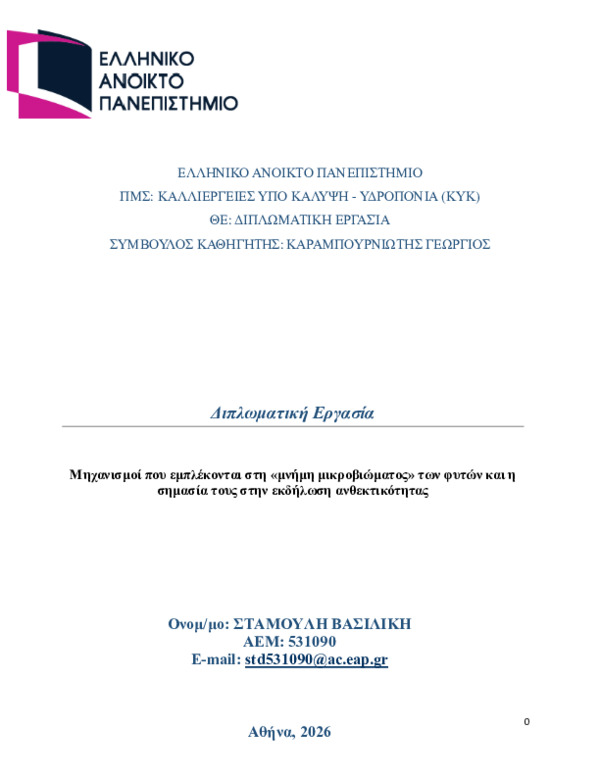 ΕΛΛΗΝΙΚΟ
ΑΝΟΙΚΤΟ
ΠΑΝΕΠΙΣΤΗΜΙΟ

ΕΛΛΗΝΙΚΟ ΑΝΟΙΚΤΟ ΠΑΝΕΠΙΣΤΗΜΙΟ
ΠΜΣ: ΚΑΛΛΙΕΡΓΕΙΕΣ ΥΠΟ ΚΑΛΥΨΗ - ΥΔΡΟΠΟΝΙΑ (ΚΥΚ)
ΘΕ: ΔΙΠΛΩΜΑΤΙΚΗ ΕΡΓΑΣΙΑ
ΣΥΜΒΟΥΛΟΣ ΚΑΘΗΓΗΤΗΣ: ΚΑΡΑΜΠΟΥΡΝΙΩΤΗΣ ΓΕΩΡΓΙΟΣ

Διπλωματική Εργασία

Μηχανισμοί που εμπλέκονται στη «μνήμη μικροβιώματος» των φυτών και η σημασία τους στην εκδήλωση ανθεκτικότητας

Ονομ/μο: ΣΤΑΜΟΥΛΗ ΒΑΣΙΛΙΚΗ
ΑΕΜ: 531090
E-mail: std531090@ac.eap.gr

0

Αθήνα, 2026